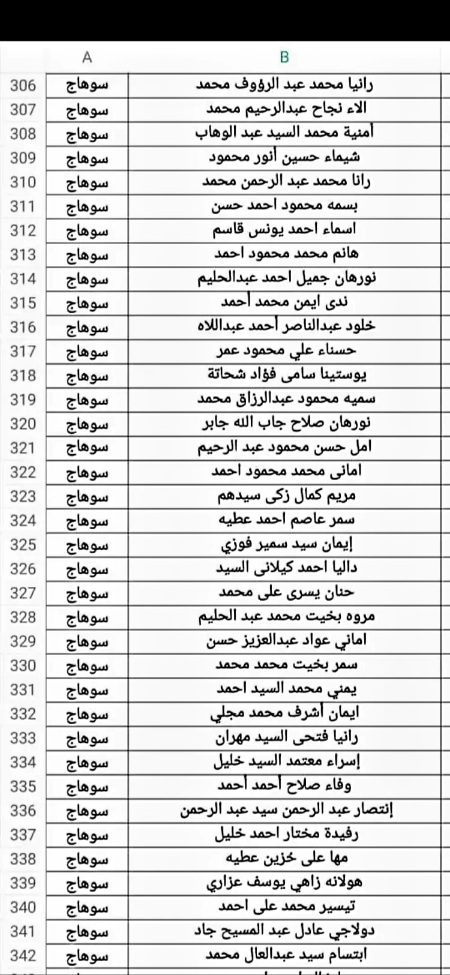 | | A | B |
|---|---|---|
| 306 | سوهاج | رانيا محمد عبد الرؤوف محمد |
| 307 | سوهاج | الاء نجاح عبدالرحيم محمد |
| 308 | سوهاج | أمنية محمد السيد عبد الوهاب |
| 309 | سوهاج | شيماء حسين أنور محمود |
| 310 | سوهاج | رانا محمد عبد الرحمن محمد |
| 311 | سوهاج | بسمه محمود احمد حسن |
| 312 | سوهاج | اسماء احمد يونس قاسم |
| 313 | سوهاج | هانم محمد محمود احمد |
| 314 | سوهاج | نورهان جميل احمد عبدالحليم |
| 315 | سوهاج | ندى ايمن محمد أحمد |
| 316 | سوهاج | خلود عبدالناصر أحمد عبداللاه |
| 317 | سوهاج | حسناء علي محمود عمر |
| 318 | سوهاج | يوستينا سامى فؤاد شحاتة |
| 319 | سوهاج | سميه محمود عبدالرزاق محمد |
| 320 | سوهاج | نورهان صلاح جاب الله جابر |
| 321 | سوهاج | امل حسن محمود عبد الرحيم |
| 322 | سوهاج | امانى محمد محمود احمد |
| 323 | سوهاج | مريم كمال زكى سيدهم |
| 324 | سوهاج | سمر عاصم احمد عطيه |
| 325 | سوهاج | إيمان سيد سمير فوزي |
| 326 | سوهاج | داليا احمد كيلانى السيد |
| 327 | سوهاج | حنان يسرى على محمد |
| 328 | سوهاج | مروه بخيت محمد عبد الحليم |
| 329 | سوهاج | اماني عواد عبدالعزيز حسن |
| 330 | سوهاج | سمر بخيت محمد محمد |
| 331 | سوهاج | يمني محمد السيد احمد |
| 332 | سوهاج | ايمان أشرف محمد مجلي |
| 333 | سوهاج | رانيا فتحى السيد مهران |
| 334 | سوهاج | إسراء معتمد السيد خليل |
| 335 | سوهاج | وفاء صلاح أحمد أحمد |
| 336 | سوهاج | إنتصار عبد الرحمن سيد عبد الرحمن |
| 337 | سوهاج | رفيدة مختار احمد خليل |
| 338 | سوهاج | مها على خزين عطيه |
| 339 | سوهاج | هولانه زاهي يوسف عزاري |
| 340 | سوهاج | تيسير محمد على احمد |
| 341 | سوهاج | دولاجي عادل عبد المسيح جاد |
| 342 | سوهاج | ابتسام سيد عبدالعال محمد |